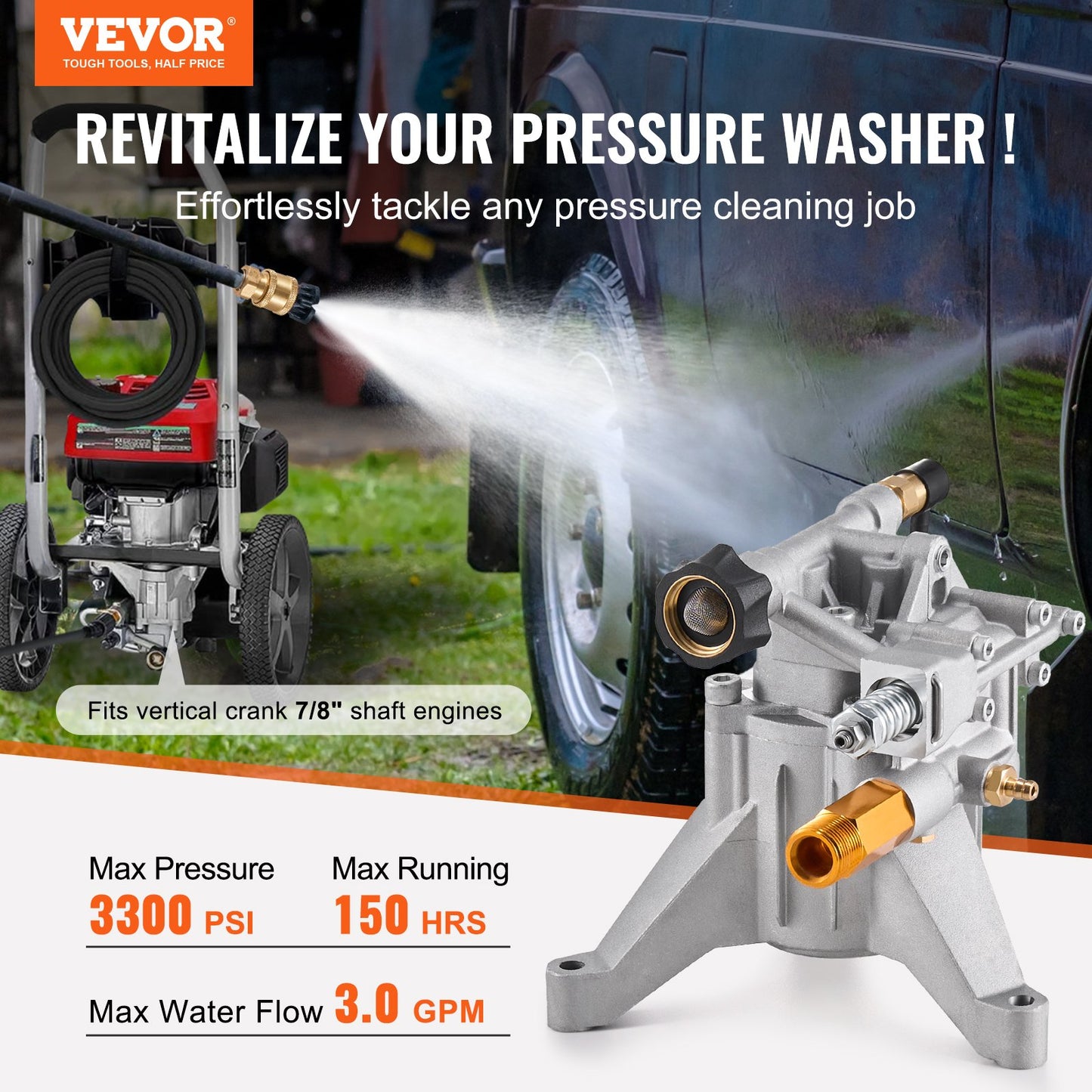 VEVOR®
TOUGH TOOLS, HALF PRICE

REVITALIZE YOUR PRESSURE WASHER !
Effortlessly tackle any pressure cleaning job

Fits vertical crank 7/8" shaft engines

Max Pressure
3300 PSI

Max Running
150 HRS

Max Water Flow 3.0 GPM